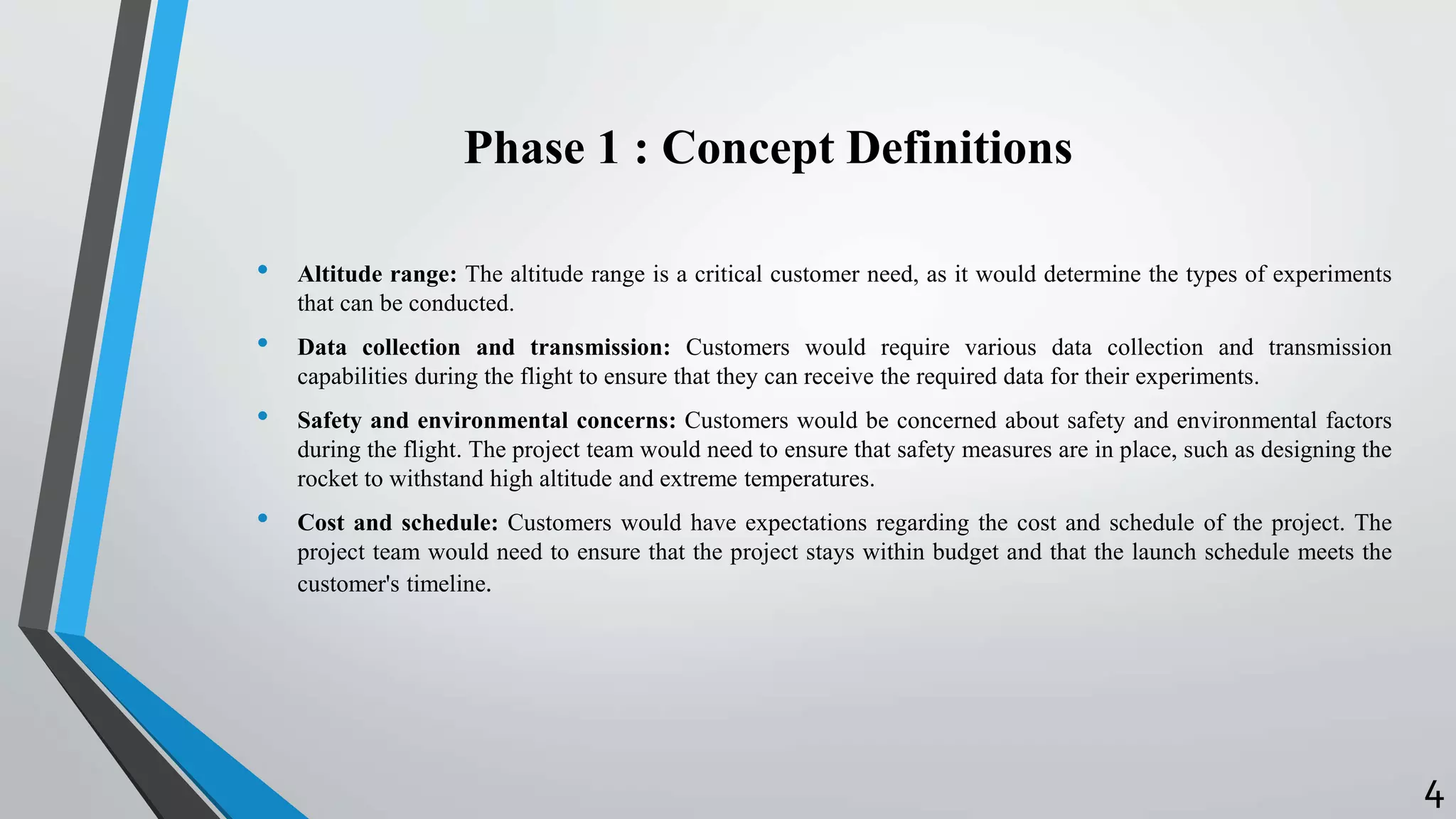 Phase 1 : Concept Definitions

• Altitude range: The altitude range is a critical customer need, as it would determine the types of experiments that can be conducted.

• Data collection and transmission: Customers would require various data collection and transmission capabilities during the flight to ensure that they can receive the required data for their experiments.

• Safety and environmental concerns: Customers would be concerned about safety and environmental factors during the flight. The project team would need to ensure that safety measures are in place, such as designing the rocket to withstand high altitude and extreme temperatures.

• Cost and schedule: Customers would have expectations regarding the cost and schedule of the project. The project team would need to ensure that the project stays within budget and that the launch schedule meets the customer's timeline.

4